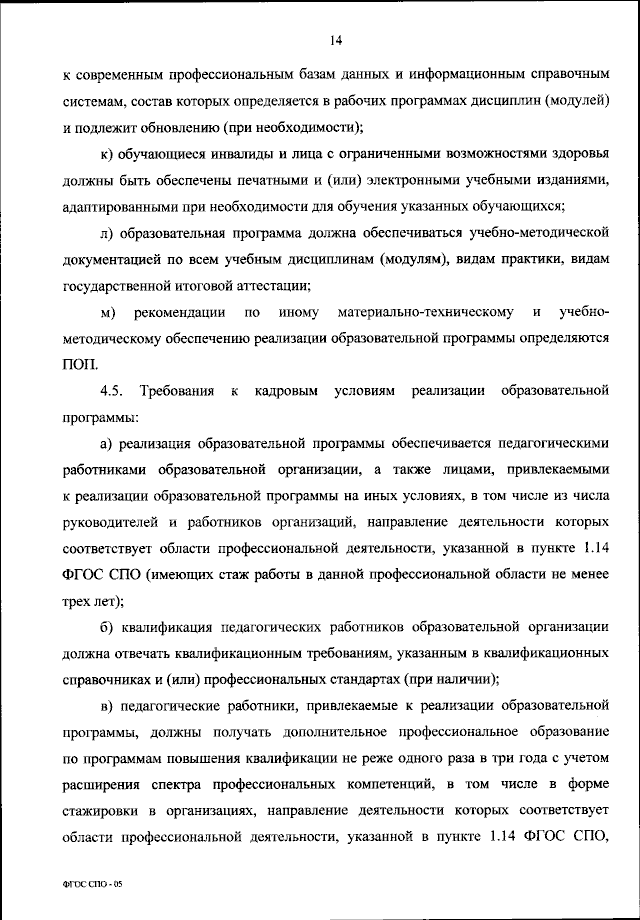 14

к современным профессиональным базам данных и информационным справочным системам, состав которых определяется в рабочих программах дисциплин (модулей) и подлежит обновлению (при необходимости);

к) обучающиеся инвалиды и лица с ограниченными возможностями здоровья должны быть обеспечены печатными и (или) электронными учебными изданиями, адаптированными при необходимости для обучения указанных обучающихся;

л) образовательная программа должна обеспечиваться учебно-методической документацией по всем учебным дисциплинам (модулям), видам практики, видам государственной итоговой аттестации;

м) рекомендации по иному материально-техническому и учебно-методическому обеспечению реализации образовательной программы определяются ПОП.

4.5. Требования к кадровым условиям реализации образовательной программы:

а) реализация образовательной программы обеспечивается педагогическими работниками образовательной организации, а также лицами, привлекаемыми к реализации образовательной программы на иных условиях, в том числе из числа руководителей и работников организаций, направление деятельности которых соответствует области профессиональной деятельности, указанной в пункте 1.14 ФГОС СПО (имеющих стаж работы в данной профессиональной области не менее трех лет);

б) квалификация педагогических работников образовательной организации должна отвечать квалификационным требованиям, указанным в квалификационных справочниках и (или) профессиональных стандартах (при наличии);

в) педагогические работники, привлекаемые к реализации образовательной программы, должны получать дополнительное профессиональное образование по программам повышения квалификации не реже одного раза в три года с учетом расширения спектра профессиональных компетенций, в том числе в форме стажировки в организациях, направление деятельности которых соответствует области профессиональной деятельности, указанной в пункте 1.14 ФГОС СПО,

ФГОС СПО - 05